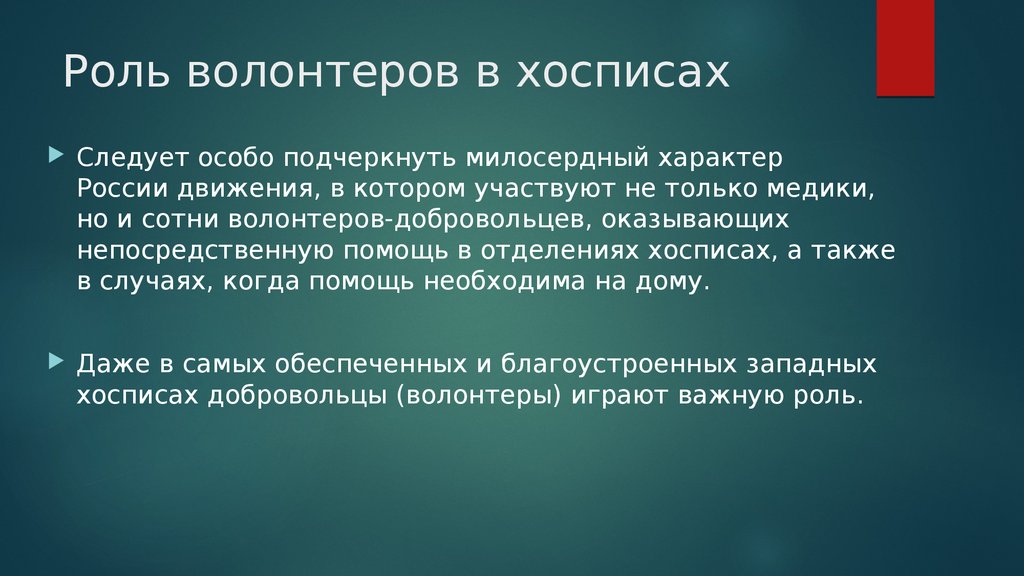 Роль волонтеров в хосписах

Следует особо подчеркнуть милосердный характер России движения, в котором участвуют не только медики, но и сотни волонтеров-добровольцев, оказывающих непосредственную помощь в отделениях хосписах, а также в случаях, когда помощь необходима на дому.

Даже в самых обеспеченных и благоустроенных западных хосписах добровольцы (волонтеры) играют важную роль.